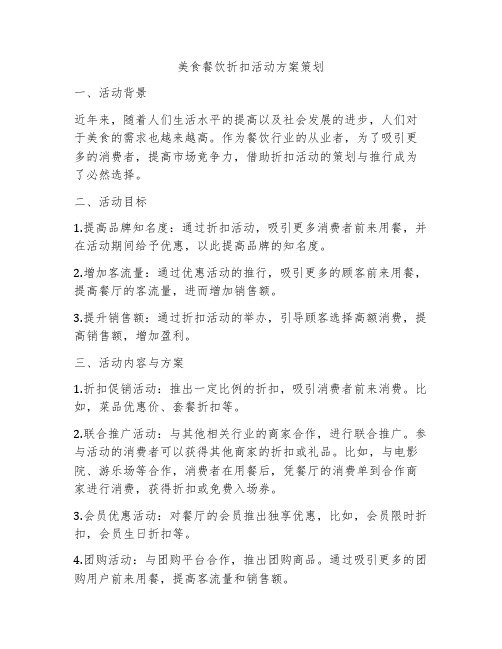 美食餐饮折扣活动方案策划

一、活动背景

近年来，随着人们生活水平的提高以及社会发展的进步，人们对于美食的需求也越来越高。作为餐饮行业的从业者，为了吸引更多的消费者，提高市场竞争力，借助折扣活动的策划与推行成为了必然选择。

二、活动目标

1.提高品牌知名度：通过折扣活动，吸引更多消费者前来用餐，并在活动期间给予优惠，以此提高品牌的知名度。

2.增加客流量：通过优惠活动的推行，吸引更多的顾客前来用餐，提高餐厅的客流量，进而增加销售额。

3.提升销售额：通过折扣活动的举办，引导顾客选择高额消费，提高销售额，增加盈利。

三、活动内容与方案

1.折扣促销活动：推出一定比例的折扣，吸引消费者前来消费。比如，菜品优惠价、套餐折扣等。

2.联合推广活动：与其他相关行业的商家合作，进行联合推广。参与活动的消费者可以获得其他商家的折扣或礼品。比如，与电影院、游乐场等合作，消费者在用餐后，凭餐厅的消费单到合作商家进行消费，获得折扣或免费入场券。

3.会员优惠活动：对餐厅的会员推出独享优惠，比如，会员限时折扣，会员生日折扣等。

4.团购活动：与团购平台合作，推出团购商品。通过吸引更多的团购用户前来用餐，提高客流量和销售额。